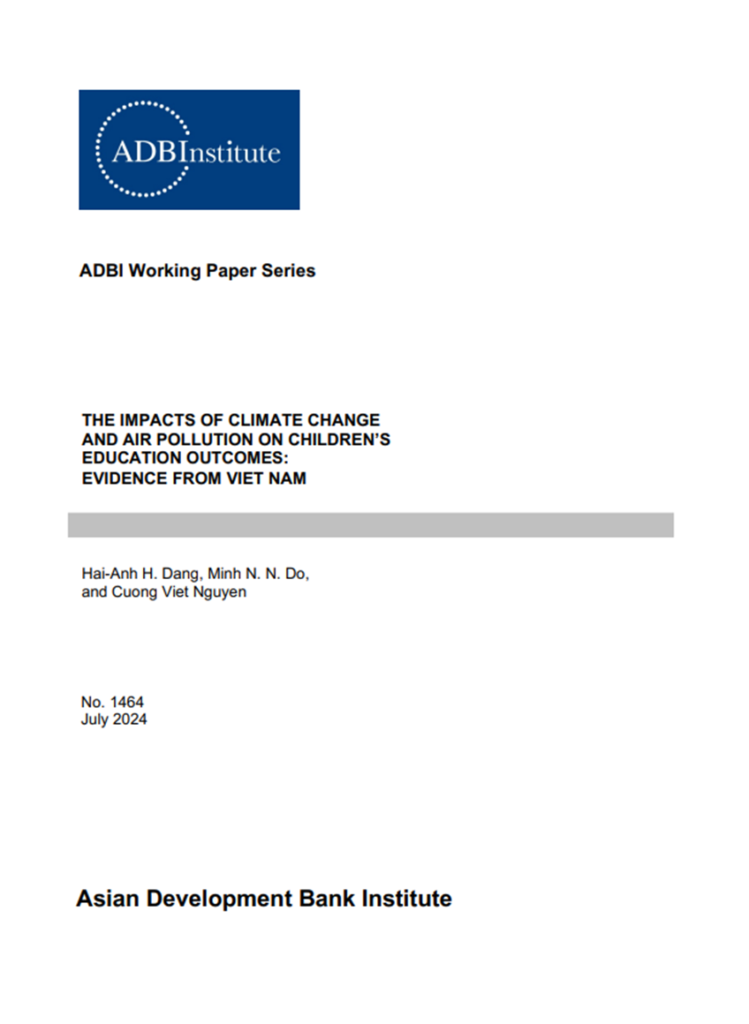 ADBInstitute

ADBI Working Paper Series

THE IMPACTS OF CLIMATE CHANGE AND AIR POLLUTION ON CHILDREN'S EDUCATION OUTCOMES: EVIDENCE FROM VIET NAM

Hai-Anh H. Dang, Minh N. N. Do, and Cuong Viet Nguyen

No. 1464
July 2024

Asian Development Bank Institute